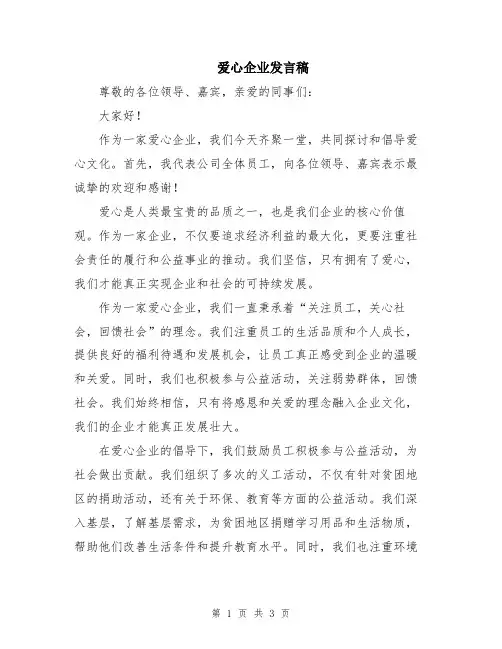 爱心企业发言稿

尊敬的各位领导、嘉宾，亲爱的同事们：

大家好！

作为一家爱心企业，我们今天齐聚一堂，共同探讨和倡导爱心文化。首先，我代表公司全体员工，向各位领导、嘉宾表示最诚挚的欢迎和感谢！

爱心是人类最宝贵的品质之一，也是我们企业的核心价值观。作为一家企业，不仅要追求经济利益的最大化，更要注重社会责任的履行和公益事业的推动。我们坚信，只有拥有了爱心，我们才能真正实现企业和社会的可持续发展。

作为一家爱心企业，我们一直秉承着“关注员工，关心社会，回馈社会”的理念。我们注重员工的生活品质和个人成长，提供良好的福利待遇和发展机会，让员工真正感受到企业的温暖和关爱。同时，我们也积极参与公益活动，关注弱势群体，回馈社会。我们始终相信，只有将感恩和关爱的理念融入企业文化，我们的企业才能真正发展壮大。

在爱心企业的倡导下，我们鼓励员工积极参与公益活动，为社会做出贡献。我们组织了多次的义工活动，不仅有针对贫困地区的捐助活动，还有关于环保、教育等方面的公益活动。我们深入基层，了解基层需求，为贫困地区捐赠学习用品和生活物质，帮助他们改善生活条件和提升教育水平。同时，我们也注重环境

第 1 页 共 3 页